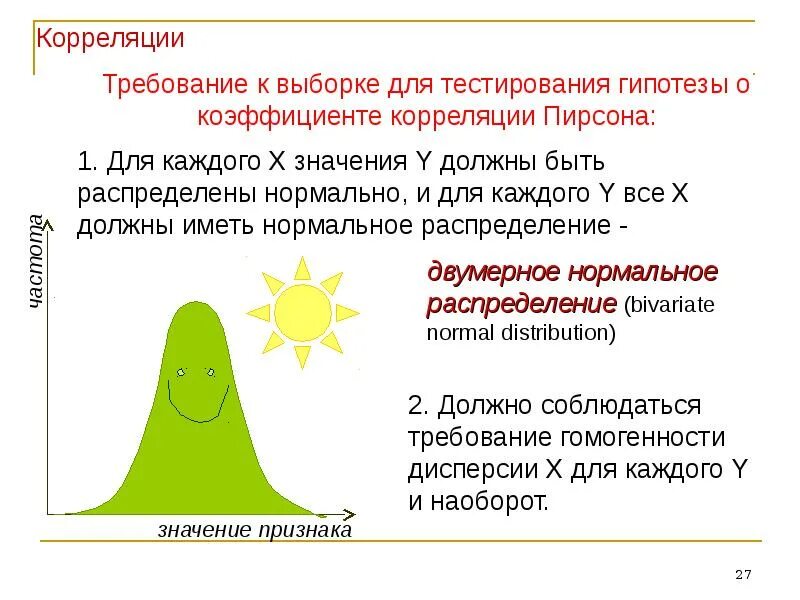 Корреляции

Требование к выборке для тестирования гипотезы о коэффициенте корреляции Пирсона:

1. Для каждого X значения Y должны быть распределены нормально, и для каждого Y все X должны иметь нормальное распределение -

частота

двумерное нормальное распределение (bivariate normal distribution)

2. Должно соблюдаться требование гомогенности дисперсии X для каждого Y и наоборот.

значение признака

27